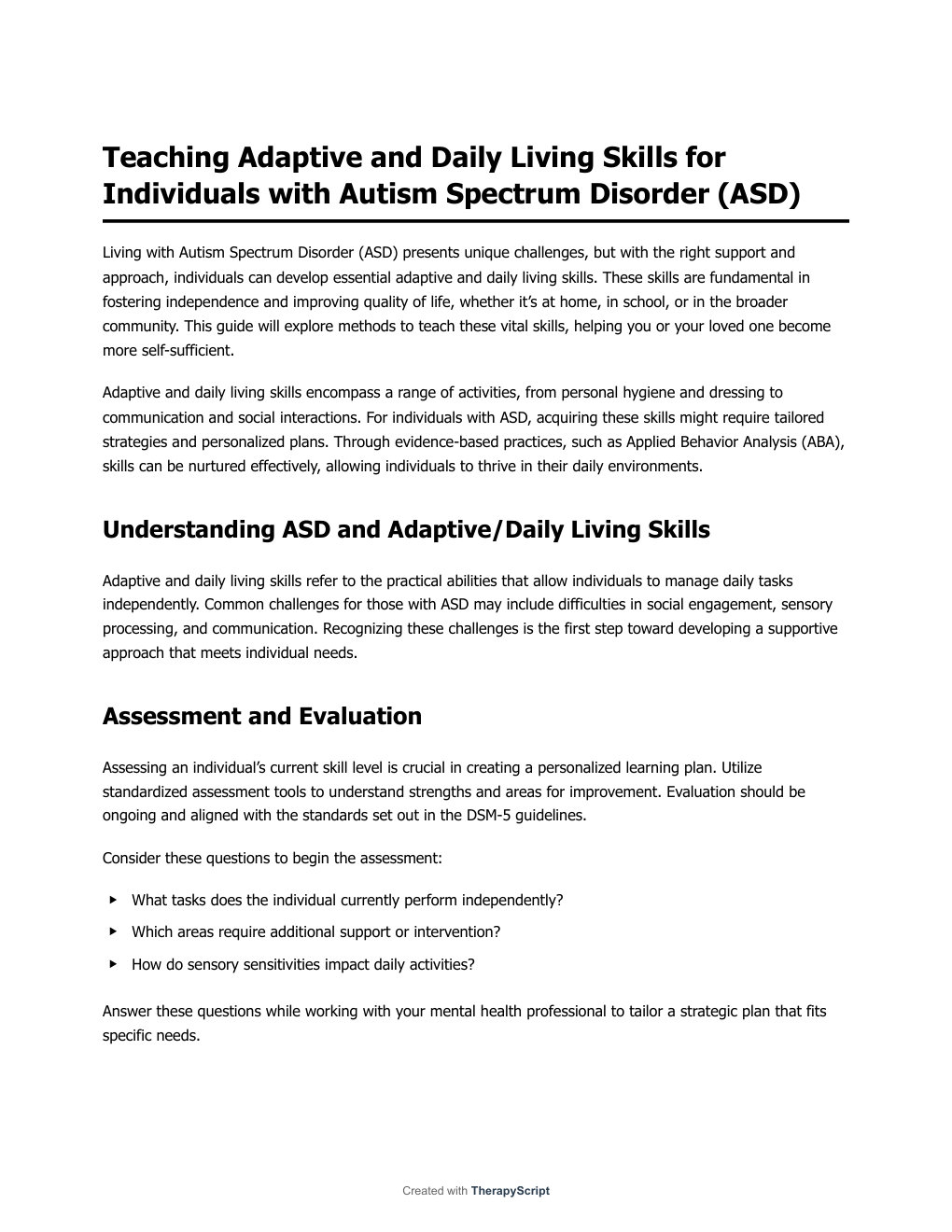 Teaching Adaptive and Daily Living Skills for Individuals with Autism Spectrum Disorder (ASD)

Living with Autism Spectrum Disorder (ASD) presents unique challenges, but with the right support and approach, individuals can develop essential adaptive and daily living skills. These skills are fundamental in fostering independence and improving quality of life, whether it's at home, in school, or in the broader community. This guide will explore methods to teach these vital skills, helping you or your loved one become more self-sufficient.

Adaptive and daily living skills encompass a range of activities, from personal hygiene and dressing to communication and social interactions. For individuals with ASD, acquiring these skills might require tailored strategies and personalized plans. Through evidence-based practices, such as Applied Behavior Analysis (ABA), skills can be nurtured effectively, allowing individuals to thrive in their daily environments.

Understanding ASD and Adaptive/Daily Living Skills

Adaptive and daily living skills refer to the practical abilities that allow individuals to manage daily tasks independently. Common challenges for those with ASD may include difficulties in social engagement, sensory processing, and communication. Recognizing these challenges is the first step toward developing a supportive approach that meets individual needs.

Assessment and Evaluation

Assessing an individual's current skill level is crucial in creating a personalized learning plan. Utilize standardized assessment tools to understand strengths and areas for improvement. Evaluation should be ongoing and aligned with the standards set out in the DSM-5 guidelines.

Consider these questions to begin the assessment:

▸ What tasks does the individual currently perform independently?
▸ Which areas require additional support or intervention?
▸ How do sensory sensitivities impact daily activities?

Answer these questions while working with your mental health professional to tailor a strategic plan that fits specific needs.

Created with TherapyScript